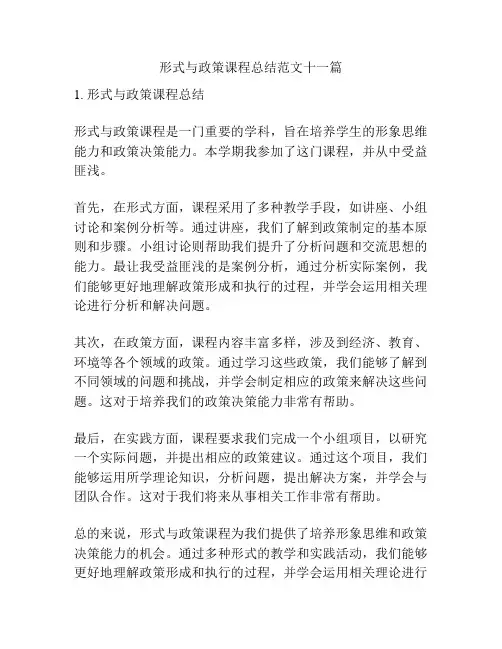 形式与政策课程总结范文十一篇

1. 形式与政策课程总结

形式与政策课程是一门重要的学科，旨在培养学生的形象思维能力和政策决策能力。本学期我参加了这门课程，并从中受益匪浅。

首先，在形式方面，课程采用了多种教学手段，如讲座、小组讨论和案例分析等。通过讲座，我们了解到政策制定的基本原则和步骤。小组讨论则帮助我们提升了分析问题和交流思想的能力。最让我受益匪浅的是案例分析，通过分析实际案例，我们能够更好地理解政策形成和执行的过程，并学会运用相关理论进行分析和解决问题。

其次，在政策方面，课程内容丰富多样，涉及到经济、教育、环境等各个领域的政策。通过学习这些政策，我们能够了解到不同领域的问题和挑战，并学会制定相应的政策来解决这些问题。这对于培养我们的政策决策能力非常有帮助。

最后，在实践方面，课程要求我们完成一个小组项目，以研究一个实际问题，并提出相应的政策建议。通过这个项目，我们能够运用所学理论知识，分析问题，提出解决方案，并学会与团队合作。这对于我们将来从事相关工作非常有帮助。

总的来说，形式与政策课程为我们提供了培养形象思维和政策决策能力的机会。通过多种形式的教学和实践活动，我们能够更好地理解政策形成和执行的过程，并学会运用相关理论进行